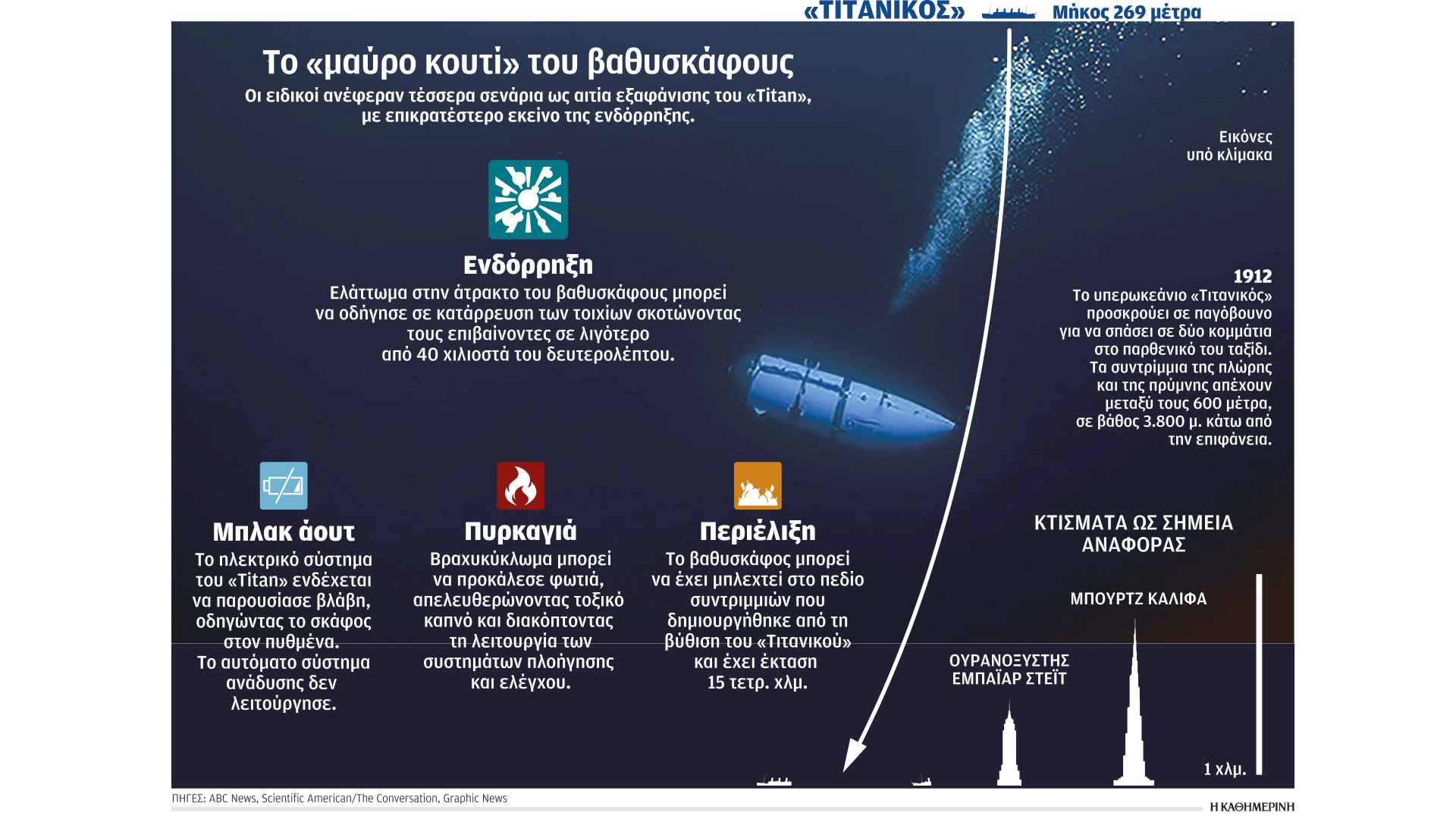 «ΤΙΤΑΝΙΚΟΣ» Μήκος 269 μέτρα

Το «μαύρο κουτί» του βαθυσκάφους

Οι ειδικοί ανέφεραν τέσσερα σενάρια ως αιτία εξαφάνισης του «Titan», με επικρατέστερο εκείνο της ενδόρρηξης.

Εικόνες υπό κλίμακα

Ενδόρρηξη

Ελάττωμα στην άτρακτο του βαθυσκάφους μπορεί να οδήγησε σε κατάρρευση των τοιχίων σκοτώνοντας τους επιβαίνοντες σε λιγότερο από 40 χιλιοστά του δευτερολέπτου.

1912

Το υπερωκεάνιο «Τιτανικός» προσκρούει σε παγόβουνο για να σπάσει σε δύο κομμάτια στο παρθενικό του ταξίδι. Τα συντρίμμια της πλώρης και της πρύμνης απέχουν μεταξύ τους 600 μέτρα, σε βάθος 3.800 μ. κάτω από την επιφάνεια.

Μπλακ άουτ

Το ηλεκτρικό σύστημα του «Titan» ενδέχεται να παρουσίασε βλάβη, οδηγώντας το σκάφος στον πυθμένα. Το αυτόματο σύστημα ανάδυσης δεν λειτούργησε.

Πυρκαγιά

Βραχυκύκλωμα μπορεί να προκάλεσε φωτιά, απελευθερώνοντας τοξικό καπνό και διακόπτοντας τη λειτουργία των συστημάτων πλοήγησης και ελέγχου.

Περιέλιξη

Το βαθυσκάφος μπορεί να έχει μπλεχτεί στο πεδίο συντριμμιών που δημιουργήθηκε από τη βύθιση του «Τιτανικού» και έχει έκταση 15 τετρ. χλμ.

ΚΤΙΣΜΑΤΑ ΩΣ ΣΗΜΕΙΑ ΑΝΑΦΟΡΑΣ

ΜΠΟΥΡΤΖ ΚΑΛΙΦΑ

ΟΥΡΑΝΟΞΥΣΤΗΣ ΕΜΠΑΪΑΡ ΣΤΕΪΤ

1 χλμ.

ΠΗΓΕΣ: ABC News, Scientific American/The Conversation, Graphic News

Η ΚΑΘΗΜΕΡΙΝΗ